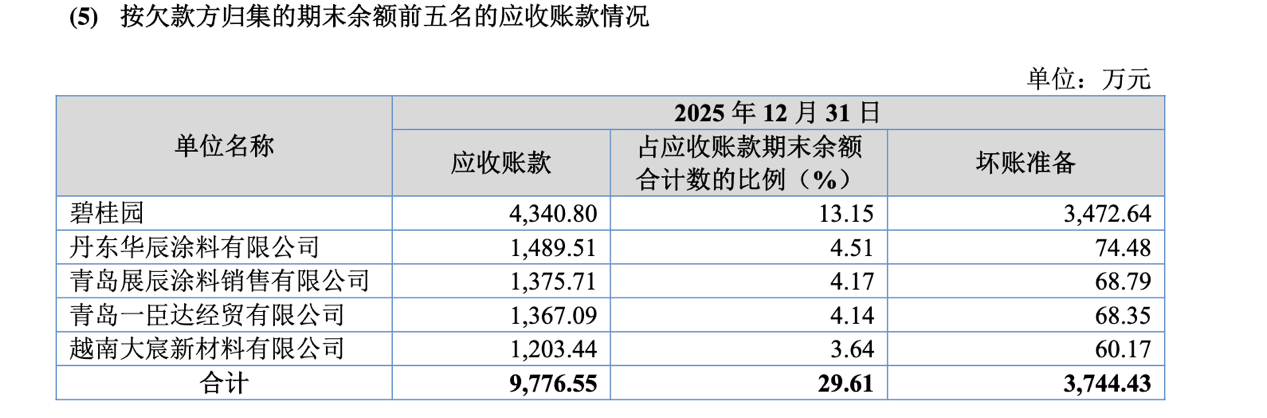 (5) 按欠款方归集的期末余额前五名的应收账款情况

单位：万元

| 单位名称 | 2025 年 12 月 31 日 | | |
|---|---|---|---|
| | 应收账款 | 占应收账款期末余额合计数的比例（%） | 坏账准备 |
| 碧桂园 | 4,340.80 | 13.15 | 3,472.64 |
| 丹东华辰涂料有限公司 | 1,489.51 | 4.51 | 74.48 |
| 青岛展辰涂料销售有限公司 | 1,375.71 | 4.17 | 68.79 |
| 青岛一臣达经贸有限公司 | 1,367.09 | 4.14 | 68.35 |
| 越南大宸新材料有限公司 | 1,203.44 | 3.64 | 60.17 |
| 合计 | 9,776.55 | 29.61 | 3,744.43 |